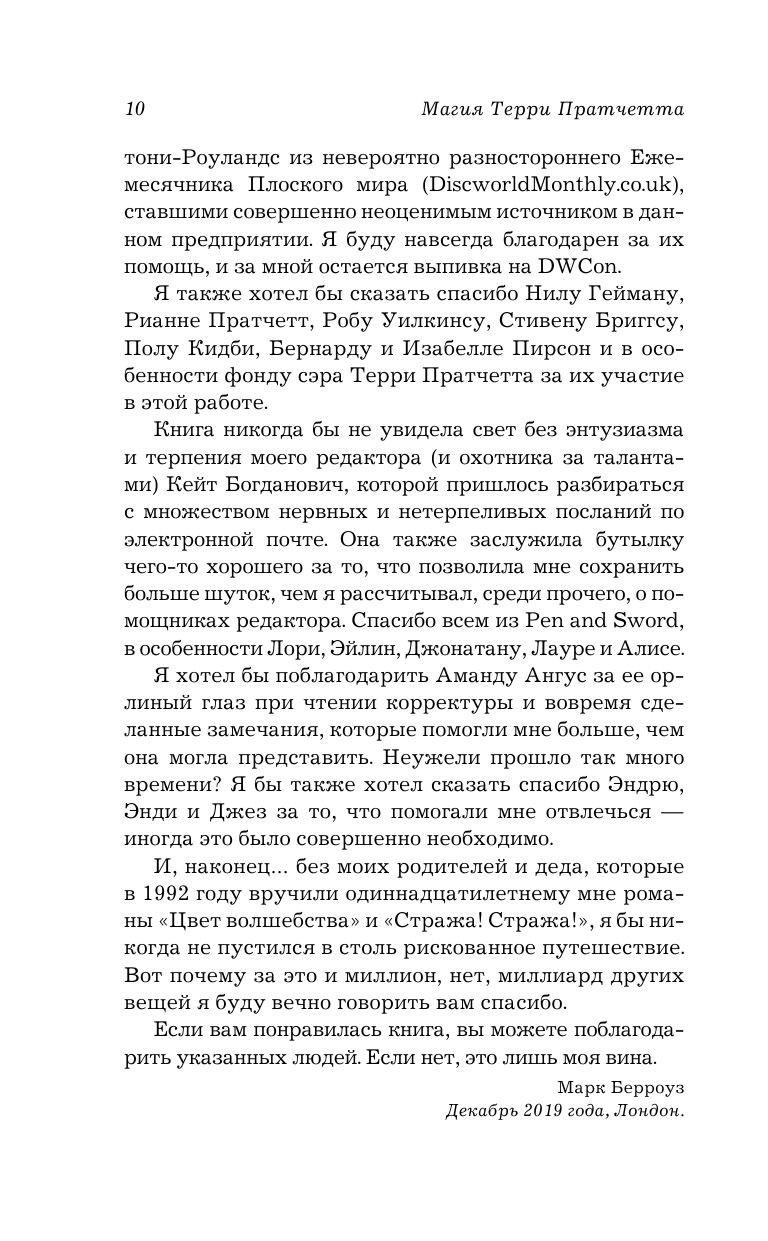 10 Магия Терри Пратчетта

тони-Роуландс из невероятно разностороннего Ежемесячника Плоского мира (DiscworldMonthly.co.uk), ставшими совершенно неоценимым источником в данном предприятии. Я буду навсегда благодарен за их помощь, и за мной остается выпивка на DWCon.

Я также хотел бы сказать спасибо Нилу Гейману, Рианне Пратчетт, Робу Уилкинсу, Стивену Бриггсу, Полу Кидби, Бернарду и Изабелле Пирсон и в особенности фонду сэра Терри Пратчетта за их участие в этой работе.

Книга никогда бы не увидела свет без энтузиазма и терпения моего редактора (и охотника за талантами) Кейт Богданович, которой пришлось разбираться с множеством нервных и нетерпеливых посланий по электронной почте. Она также заслужила бутылку чего-то хорошего за то, что позволила мне сохранить больше шуток, чем я рассчитывал, среди прочего, о помощниках редактора. Спасибо всем из Pen and Sword, в особенности Лори, Эйлин, Джонатану, Лауре и Алисе.

Я хотел бы поблагодарить Аманду Ангус за ее орлиный глаз при чтении корректуры и вовремя сделанные замечания, которые помогли мне больше, чем она могла представить. Неужели прошло так много времени? Я бы также хотел сказать спасибо Эндрю, Энди и Джез за то, что помогали мне отвлечься — иногда это было совершенно необходимо.

И, наконец... без моих родителей и деда, которые в 1992 году вручили одиннадцатилетнему мне романы «Цвет волшебства» и «Стража! Стража!», я бы никогда не пустился в столь рискованное путешествие. Вот почему за это и миллион, нет, миллиард других вещей я буду вечно говорить вам спасибо.

Если вам понравилась книга, вы можете поблагодарить указанных людей. Если нет, это лишь моя вина.

Марк Берроуз
Декабрь 2019 года, Лондон.